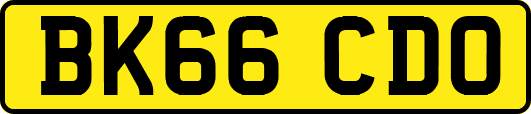 BK66 CDO